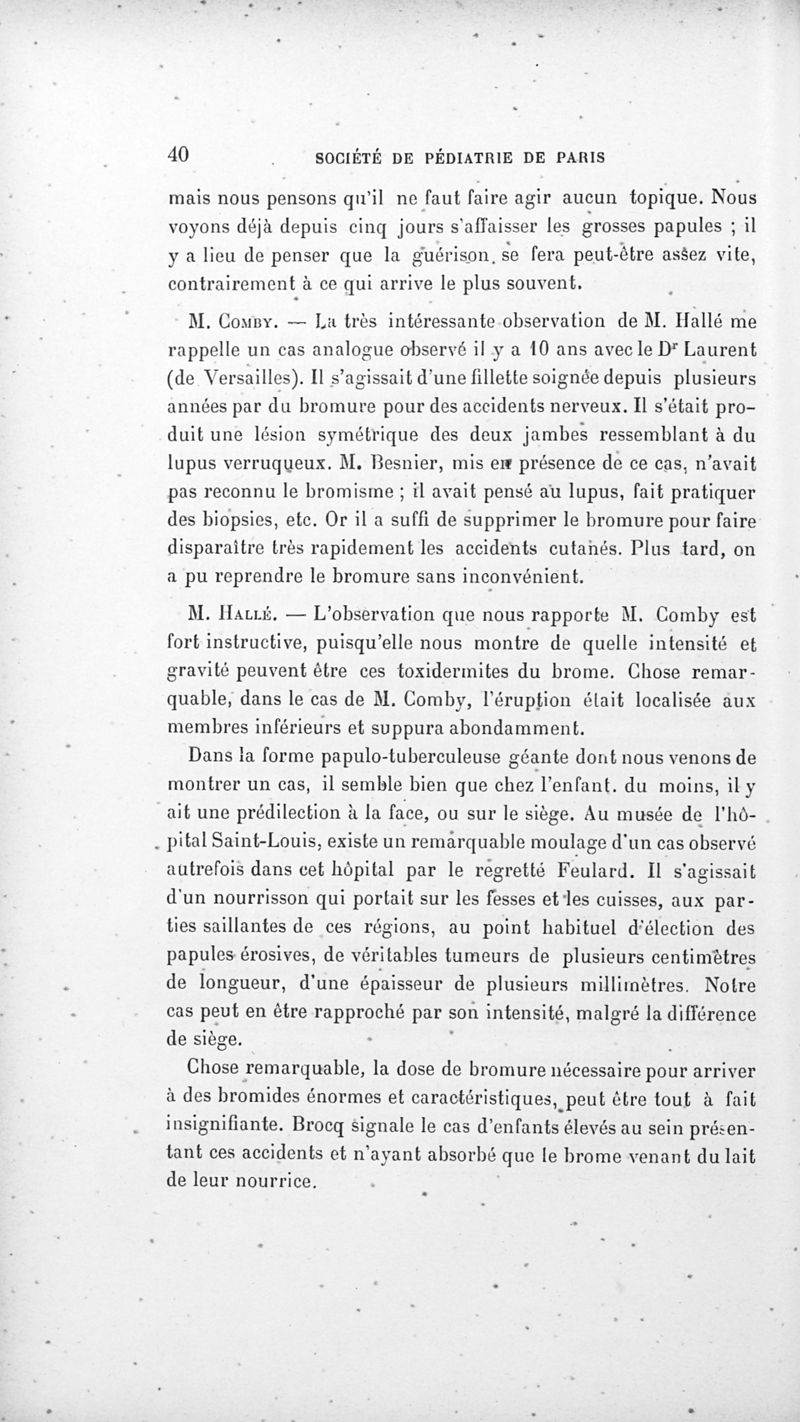 40 SOCIÉTÉ DE PÉDIATRIE DE PARIS

mais nous pensons qu'il ne faut faire agir aucun topique. Nous voyons déjà depuis cinq jours s'affaisser les grosses papules ; il y a lieu de penser que la guérison se fera peut-être assez vite, contrairement à ce qui arrive le plus souvent.

M. Comby. — La très intéressante observation de M. Hallé me rappelle un cas analogue observé il y a 10 ans avec le Dr Laurent (de Versailles). Il s'agissait d'une fillette soignée depuis plusieurs années par du bromure pour des accidents nerveux. Il s'était produit une lésion symétrique des deux jambes ressemblant à du lupus verruqueux. M. Besnier, mis en présence de ce cas, n'avait pas reconnu le bromisme ; il avait pensé au lupus, fait pratiquer des biopsies, etc. Or il a suffi de supprimer le bromure pour faire disparaître très rapidement les accidents cutanés. Plus tard, on a pu reprendre le bromure sans inconvénient.

M. Hallé. — L'observation que nous rapporte M. Comby est fort instructive, puisqu'elle nous montre de quelle intensité et gravité peuvent être ces toxidermites du brome. Chose remarquable, dans le cas de M. Comby, l'éruption était localisée aux membres inférieurs et suppura abondamment.

Dans la forme papulo-tuberculeuse géante dont nous venons de montrer un cas, il semble bien que chez l'enfant. du moins, il y ait une prédilection à la face, ou sur le siège. Au musée de l'hôpital Saint-Louis, existe un remarquable moulage d'un cas observé autrefois dans cet hôpital par le regretté Feulard. Il s'agissait d'un nourrisson qui portait sur les fesses et les cuisses, aux parties saillantes de ces régions, au point habituel d'élection des papules érosives, de véritables tumeurs de plusieurs centimètres de longueur, d'une épaisseur de plusieurs millimètres. Notre cas peut en être rapproché par son intensité, malgré la différence de siège.

Chose remarquable, la dose de bromure nécessaire pour arriver à des bromides énormes et caractéristiques, peut être tout à fait insignifiante. Brocq signale le cas d'enfants élevés au sein présentant ces accidents et n'ayant absorbé que le brome venant du lait de leur nourrice.